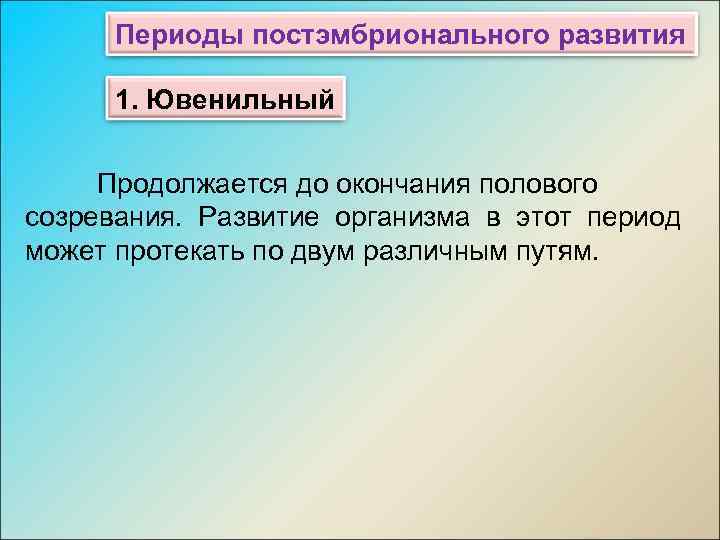 Периоды постэмбрионального развития

1. Ювенильный

Продолжается до окончания полового созревания. Развитие организма в этот период может протекать по двум различным путям.